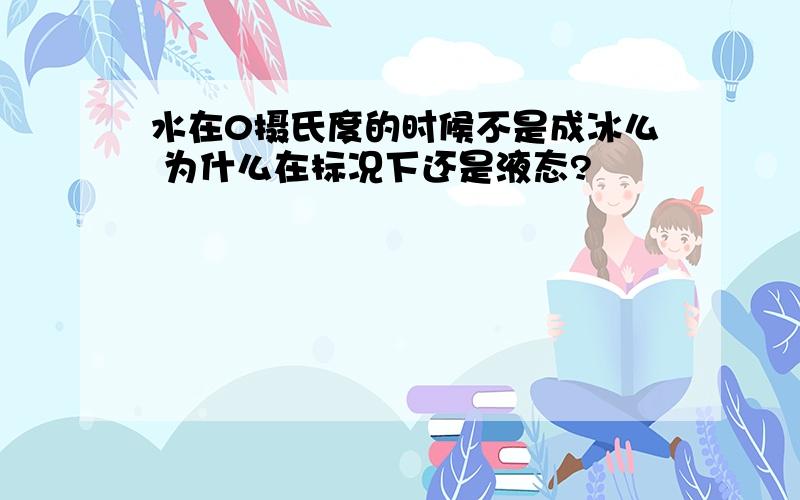 水在0摄氏度的时候不是成冰么 为什么在标况下还是液态?